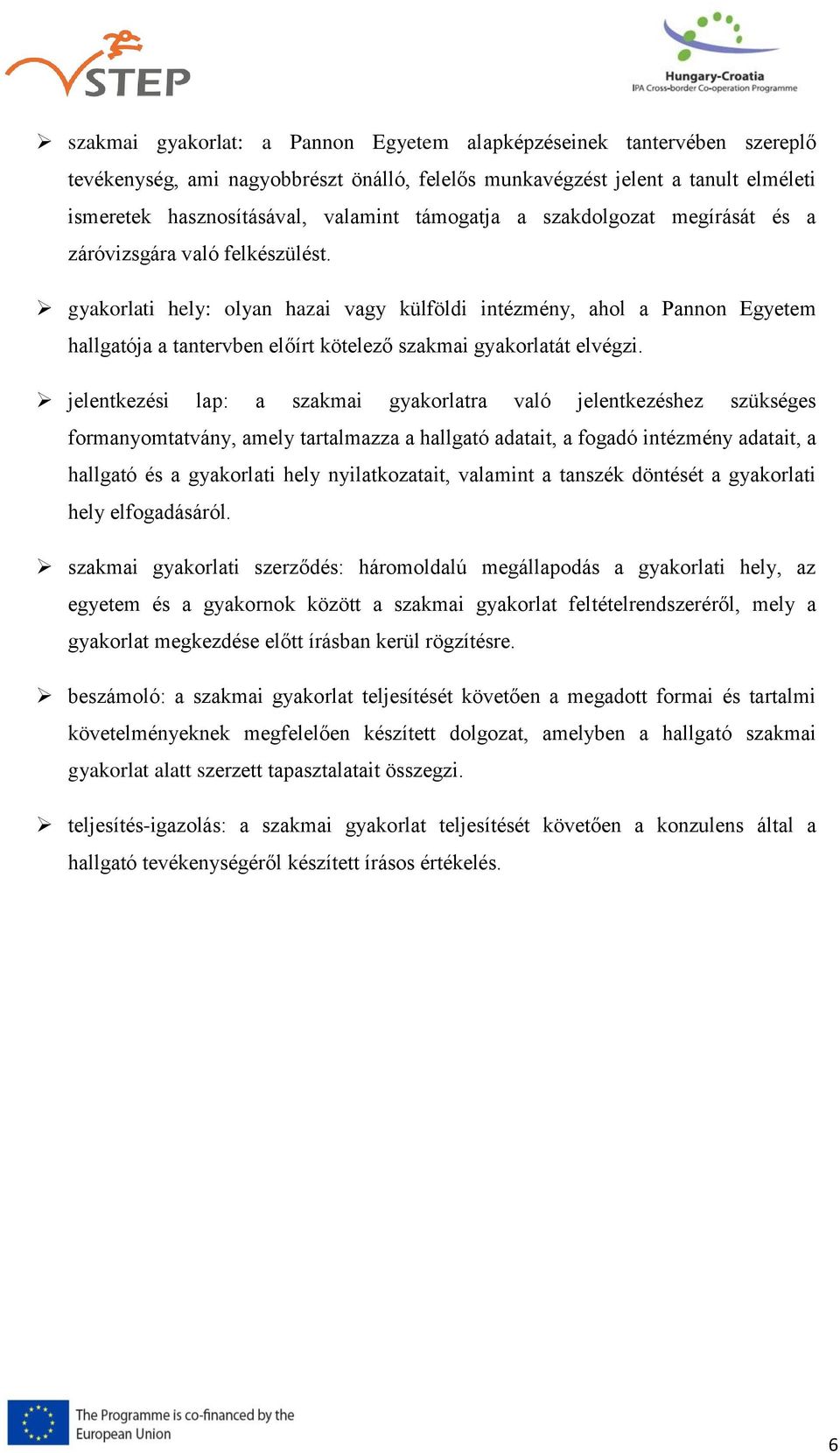 STEP

Hungary-Croatia
IPA Cross-border Co-operation Programme

➢ szakmai gyakorlat: a Pannon Egyetem alapképzéseinek tantervében szereplő tevékenység, ami nagyobbrészt önálló, felelős munkavégzést jelent a tanult elméleti ismeretek hasznosításával, valamint támogatja a szakdolgozat megírását és a záróvizsgára való felkészülést.

➢ gyakorlati hely: olyan hazai vagy külföldi intézmény, ahol a Pannon Egyetem hallgatója a tantervben előírt kötelező szakmai gyakorlatát elvégzi.

➢ jelentkezési lap: a szakmai gyakorlatra való jelentkezéshez szükséges formanyomtatvány, amely tartalmazza a hallgató adatait, a fogadó intézmény adatait, a hallgató és a gyakorlati hely nyilatkozatait, valamint a tanszék döntését a gyakorlati hely elfogadásáról.

➢ szakmai gyakorlati szerződés: háromoldalú megállapodás a gyakorlati hely, az egyetem és a gyakornok között a szakmai gyakorlat feltételrendszeréről, mely a gyakorlat megkezdése előtt írásban kerül rögzítésre.

➢ beszámoló: a szakmai gyakorlat teljesítését követően a megadott formai és tartalmi követelményeknek megfelelően készített dolgozat, amelyben a hallgató szakmai gyakorlat alatt szerzett tapasztalatait összegzi.

➢ teljesítés-igazolás: a szakmai gyakorlat teljesítését követően a konzulens által a hallgató tevékenységéről készített írásos értékelés.

The Programme is co-financed by the European Union

6